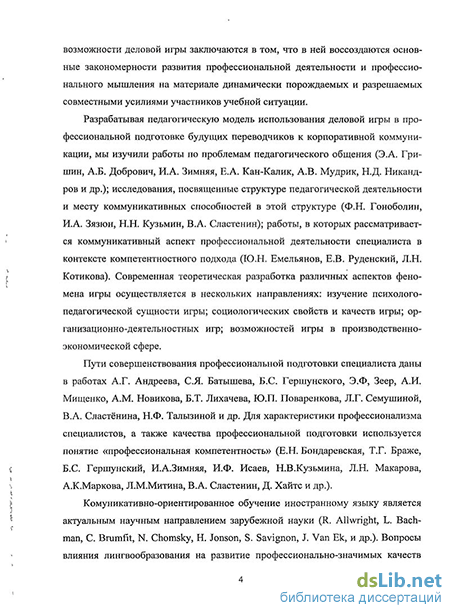 возможности деловой игры заключаются в том, что в ней воссоздаются основные закономерности развития профессиональной деятельности и профессионального мышления на материале динамически порождаемых и разрешаемых совместными усилиями участников учебной ситуации.

Разрабатывая педагогическую модель использования деловой игры в профессиональной подготовке будущих переводчиков к корпоративной коммуникации, мы изучили работы по проблемам педагогического общения (Э.А. Гришин, А.Б. Добрович, И.А. Зимняя, Е.А. Кан-Калик, А.В. Мудрик, Н.Д. Никандров и др.); исследования, посвященные структуре педагогической деятельности и месту коммуникативных способностей в этой структуре (Ф.Н. Гоноболин, И.А. Зязюн, Н.Н. Кузьмин, В.А. Сластенин); работы, в которых рассматривается коммуникативный аспект профессиональной деятельности специалиста в контексте компетентностного подхода (Ю.Н. Емельянов, Е.В. Руденский, Л.Н. Котикова). Современная теоретическая разработка различных аспектов феномена игры осуществляется в нескольких направлениях: изучение психолого-педагогической сущности игры; социологических свойств и качеств игры; организационно-деятельностных игр; возможностей игры в производственно-экономической сфере.

Пути совершенствования профессиональной подготовки специалиста даны в работах А.Г. Андреева, С.Я. Батышева, Б.С. Гершунского, Э.Ф, Зеер, А.И. Мищенко, А.М. Новикова, Б.Т. Лихачева, Ю.П. Поваренкова, Л.Г. Семушиной, В.А. Сластёнина, Н.Ф. Талызиной и др. Для характеристики профессионализма специалистов, а также качества профессиональной подготовки используется понятие «профессиональная компетентность» (Е.Н. Бондаревская, Т.Г. Браже, Б.С. Гершунский, И.А.Зимняя, И.Ф. Исаев, Н.В.Кузьмина, Л.Н. Макарова, А.К.Маркова, Л.М.Митина, В.А. Сластенин, Д. Хайтс и др.).

Комуникативно-ориентированное обучение иностранному языку является актуальным научным направлением зарубежной науки (R. Allwright, L. Bachman, C. Brumfit, N. Chomsky, H. Jonson, S. Savignon, J. Van Ek, и др.). Вопросы влияния лингвообразования на развитие профессионально-значимых качеств

4

dsLib.net
библиотека диссертаций